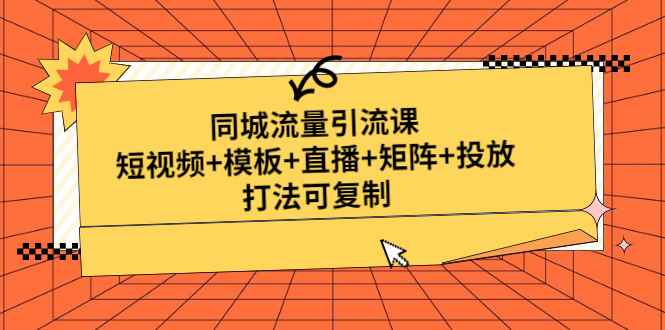 同城流量引流课
短视频+模板+直播+矩阵+投放
打法可复制